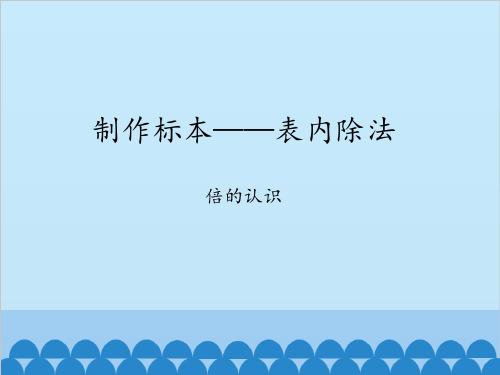 制作标本——表内除法

倍的认识